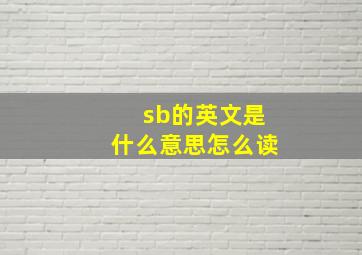 sb的英文是
什么意思怎么读